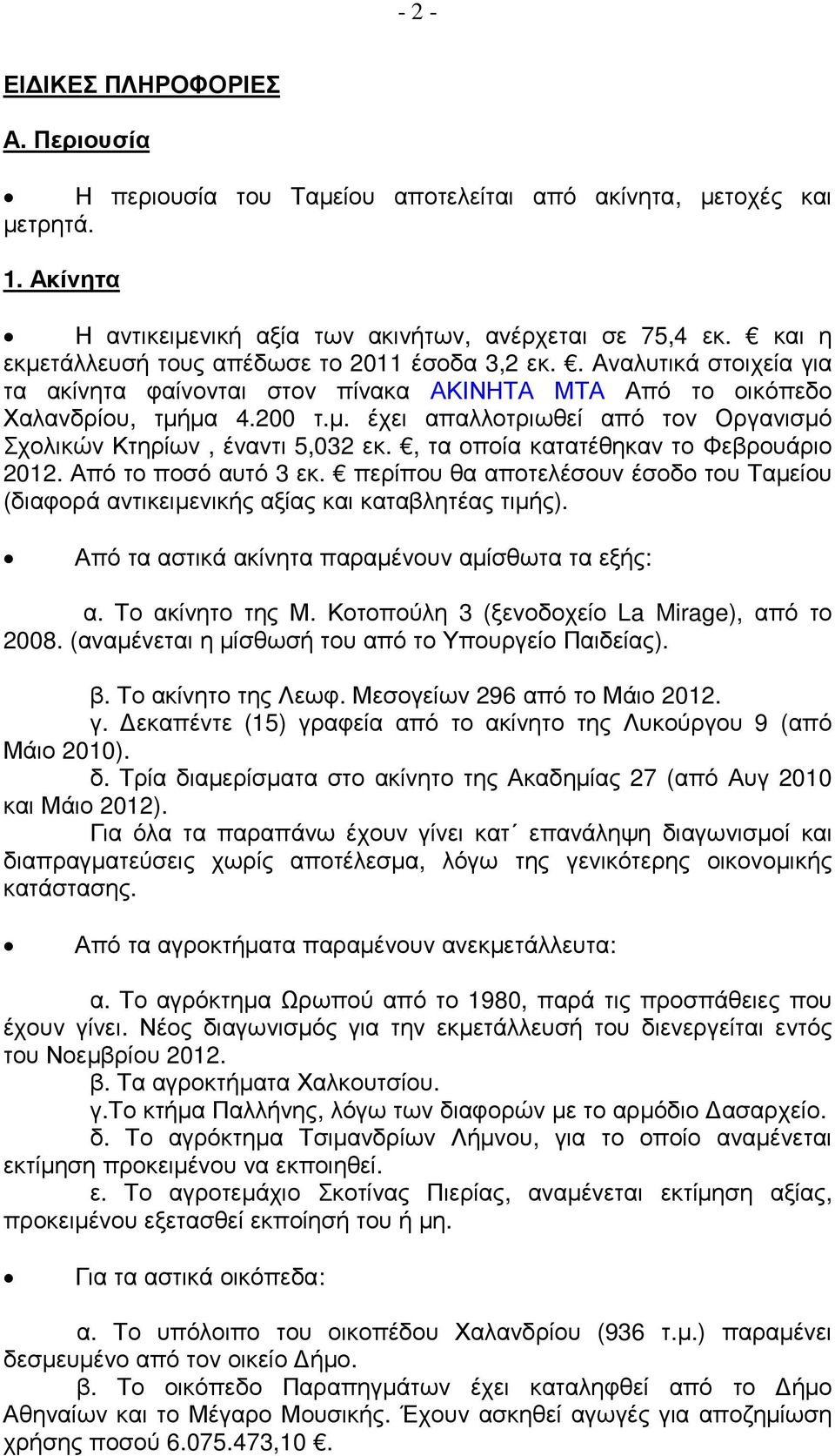 - 2 -

ΕΙΔΙΚΕΣ ΠΛΗΡΟΦΟΡΙΕΣ

Α. Περιουσία

• Η περιουσία του Ταμείου αποτελείται από ακίνητα, μετοχές και μετρητά.

1. Ακίνητα

• Η αντικειμενική αξία των ακινήτων, ανέρχεται σε 75,4 εκ. € και η εκμετάλλευσή τους απέδωσε το 2011 έσοδα 3,2 εκ. €. Αναλυτικά στοιχεία για τα ακίνητα φαίνονται στον πίνακα ΑΚΙΝΗΤΑ ΜΤΑ Από το οικόπεδο Χαλανδρίου, τμήμα 4.200 τ.μ. έχει απαλλοτριωθεί από τον Οργανισμό Σχολικών Κτηρίων , έναντι 5,032 εκ. €, τα οποία κατατέθηκαν το Φεβρουάριο 2012. Από το ποσό αυτό 3 εκ. € περίπου θα αποτελέσουν έσοδο του Ταμείου (διαφορά αντικειμενικής αξίας και καταβλητέας τιμής).

• Από τα αστικά ακίνητα παραμένουν αμίσθωτα τα εξής:

α. Το ακίνητο της Μ. Κοτοπούλη 3 (ξενοδοχείο La Mirage), από το 2008. (αναμένεται η μίσθωσή του από το Υπουργείο Παιδείας).

β. Το ακίνητο της Λεωφ. Μεσογείων 296 από το Μάιο 2012.
γ. Δεκαπέντε (15) γραφεία από το ακίνητο της Λυκούργου 9 (από Μάιο 2010).
δ. Τρία διαμερίσματα στο ακίνητο της Ακαδημίας 27 (από Αυγ 2010 και Μάιο 2012).
Για όλα τα παραπάνω έχουν γίνει κατ΄ επανάληψη διαγωνισμοί και διαπραγματεύσεις χωρίς αποτέλεσμα, λόγω της γενικότερης οικονομικής κατάστασης.

• Από τα αγροκτήματα παραμένουν ανεκμετάλλευτα:

α. Το αγρόκτημα Ωρωπού από το 1980, παρά τις προσπάθειες που έχουν γίνει. Νέος διαγωνισμός για την εκμετάλλευσή του διενεργείται εντός του Νοεμβρίου 2012.
β. Τα αγροκτήματα Χαλκουτσίου.
γ.Το κτήμα Παλλήνης, λόγω των διαφορών με το αρμόδιο Δασαρχείο.
δ. Το αγρόκτημα Τσιμανδρίων Λήμνου, για το οποίο αναμένεται εκτίμηση προκειμένου να εκποιηθεί.
ε. Το αγροτεμάχιο Σκοτίνας Πιερίας, αναμένεται εκτίμηση αξίας, προκειμένου εξετασθεί εκποίησή του ή μη.

• Για τα αστικά οικόπεδα:

α. Το υπόλοιπο του οικοπέδου Χαλανδρίου (936 τ.μ.) παραμένει δεσμευμένο από τον οικείο Δήμο.
β. Το οικόπεδο Παραπηγμάτων έχει καταληφθεί από το Δήμο Αθηναίων και το Μέγαρο Μουσικής. Έχουν ασκηθεί αγωγές για αποζημίωση χρήσης ποσού 6.075.473,10 €.